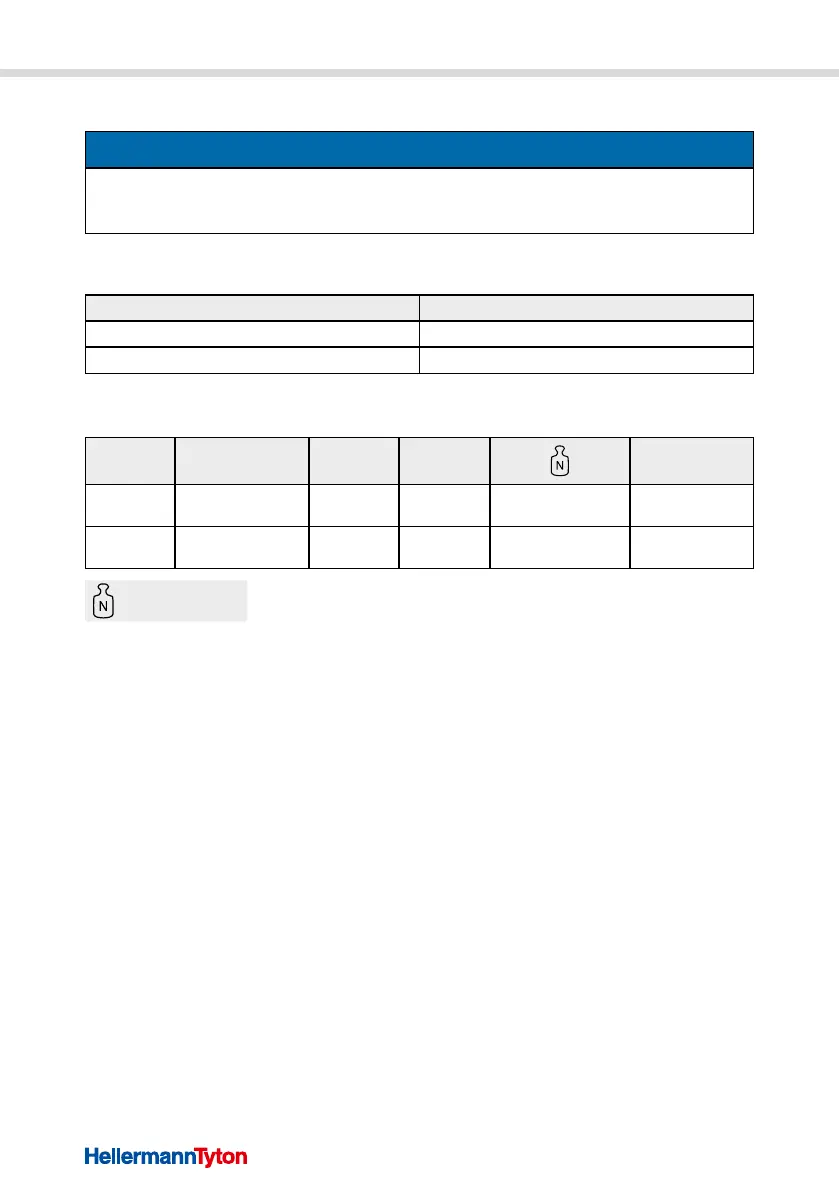 N

N

HellermannTyton